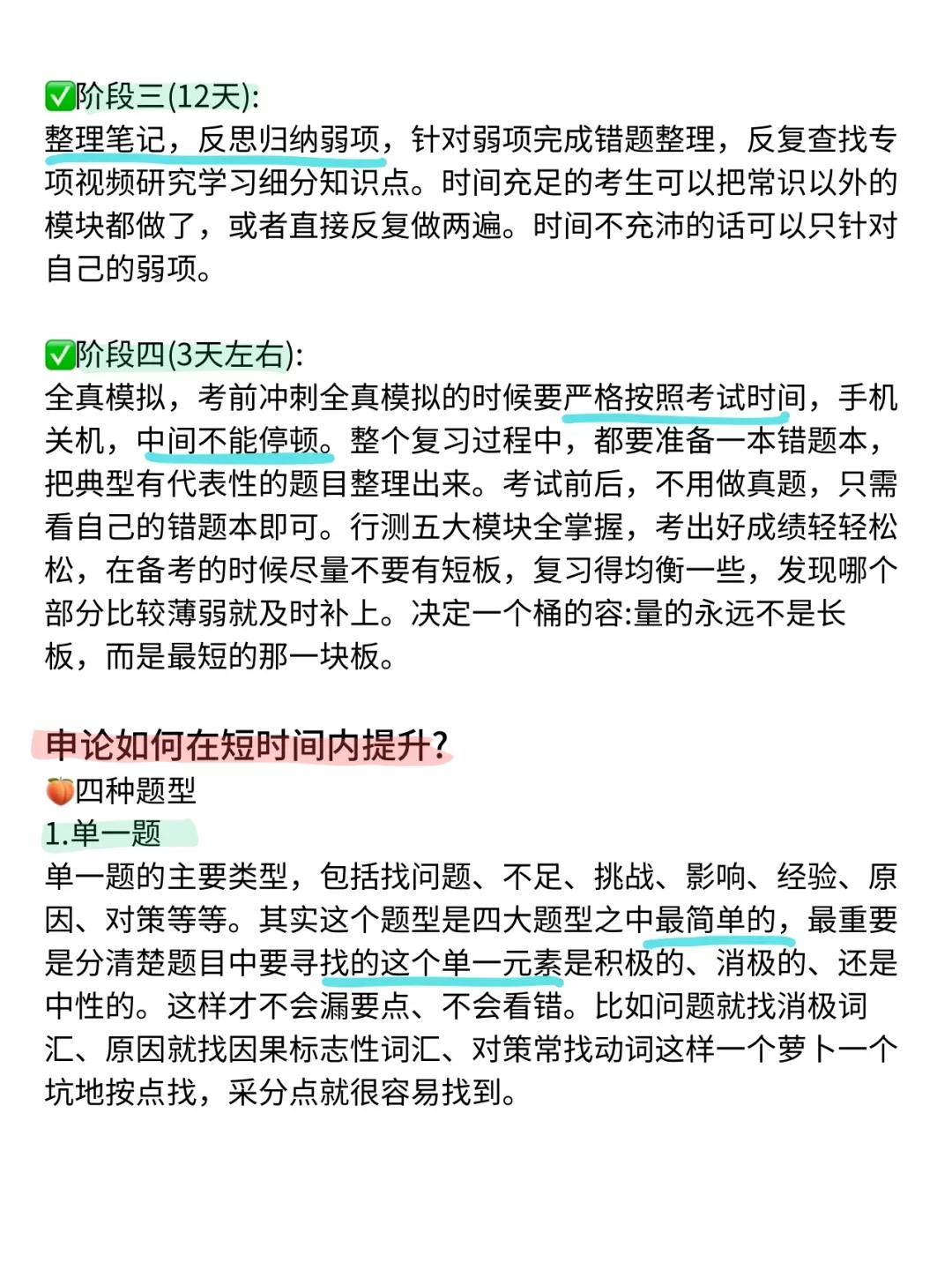 ✅阶段三(12天):
整理笔记，反思归纳弱项，针对弱项完成错题整理，反复查找专项视频研究学习细分知识点。时间充足的考生可以把常识以外的模块都做了，或者直接反复做两遍。时间不充沛的话可以只针对自己的弱项。

✅阶段四(3天左右):
全真模拟，考前冲刺全真模拟的时候要严格按照考试时间，手机关机，中间不能停顿。整个复习过程中，都要准备一本错题本，把典型有代表性的题目整理出来。考试前后，不用做真题，只需看自己的错题本即可。行测五大模块全掌握，考出好成绩轻轻松松，在备考的时候尽量不要有短板，复习得均衡一些，发现哪个部分比较薄弱就及时补上。决定一个桶的容:量的永远不是长板，而是最短的那一块板。

申论如何在短时间内提升?
🍑四种题型
1.单一题
单一题的主要类型，包括找问题、不足、挑战、影响、经验、原因、对策等等。其实这个题型是四大题型之中最简单的，最重要是分清楚题目中要寻找的这个单一元素是积极的、消极的、还是中性的。这样才不会漏要点、不会看错。比如问题就找消极词汇、原因就找因果标志性词汇、对策常找动词这样一个萝卜一个坑地按点找，采分点就很容易找到。